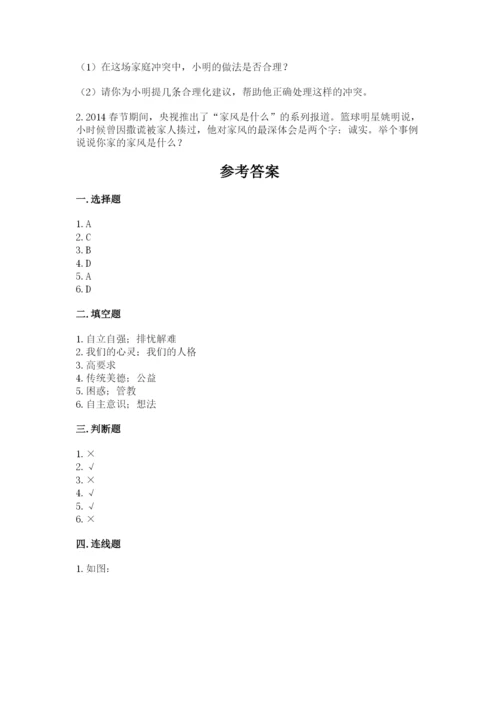 （1）在这场家庭冲突中，小明的做法是否合理？

（2）请你为小明提几条合理化建议，帮助他正确处理这样的冲突。

2. 2014 春节期间，央视推出了“家风是什么”的系列报道。篮球明星姚明说，小时候曾因撒谎被家人揍过，他对家风的最深体会是两个字：诚实。举个事例说说你家的家风是什么？

参考答案

一. 选择题

1. A
2. C
3. B
4. D
5. A
6. D

二. 填空题

1. 自立自强；排忧解难
2. 我们的心灵；我们的人格
3. 高要求
4. 传统美德；公益
5. 困惑；管教
6. 自主意识；想法

三. 判断题

1. ×
2. √
3. ×
4. √
5. √
6. ×

四. 连线题

1. 如图：